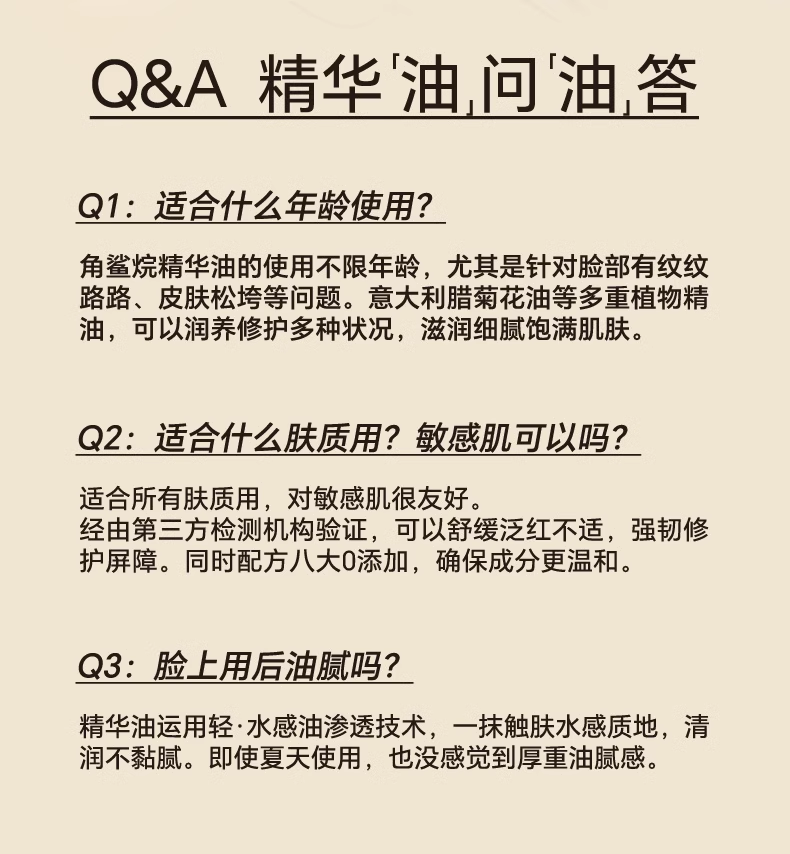 Q&A 精华「油」问「油」答

Q1：适合什么年龄使用？

角鲨烷精华油的使用不限年龄，尤其是针对脸部有纹纹路路、皮肤松垮等问题。意大利腊菊花油等多重植物精油，可以润养修护多种状况，滋润细腻饱满肌肤。

Q2：适合什么肤质用？敏感肌可以吗？

适合所有肤质用，对敏感肌很友好。
经由第三方检测机构验证，可以舒缓泛红不适，强韧修护屏障。同时配方八大0添加，确保成分更温和。

Q3：脸上用后油腻吗？

精华油运用轻·水感油渗透技术，一抹触肤水感质地，清润不黏腻。即使夏天使用，也没感觉到厚重油腻感。